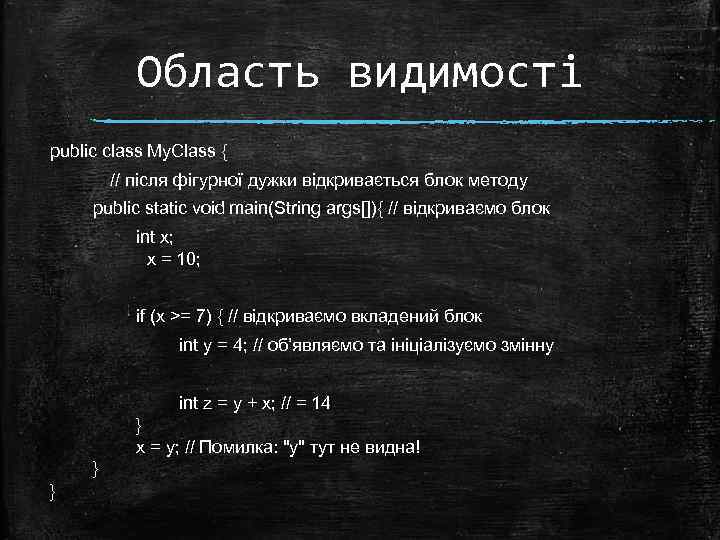 Область видимості

public class MyClass {
// після фігурної дужки відкривається блок методу
public static void main(String args[]){ // відкриваємо блок
int x;
x = 10;

if (x >= 7) { // відкриваємо вкладений блок
int y = 4; // об'являємо та ініціалізуємо змінну

int z = y + x; // = 14
}
x = y; // Помилка: "y" тут не видна!
}
}